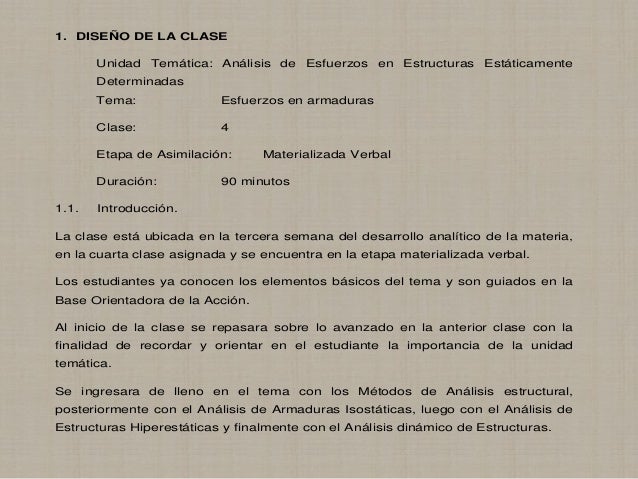 1. DISEÑO DE LA CLASE

Unidad Temática: Análisis de Esfuerzos en Estructuras Estáticamente Determinadas

Tema: Esfuerzos en armaduras

Clase: 4

Etapa de Asimilación: Materializada Verbal

Duración: 90 minutos

1.1. Introducción.

La clase está ubicada en la tercera semana del desarrollo analítico de la materia, en la cuarta clase asignada y se encuentra en la etapa materializada verbal.

Los estudiantes ya conocen los elementos básicos del tema y son guiados en la Base Orientadora de la Acción.

Al inicio de la clase se repasara sobre lo avanzado en la anterior clase con la finalidad de recordar y orientar en el estudiante la importancia de la unidad temática.

Se ingresara de lleno en el tema con los Métodos de Análisis estructural, posteriormente con el Análisis de Armaduras Isostáticas, luego con el Análisis de Estructuras Hiperestáticas y finalmente con el Análisis dinámico de Estructuras.